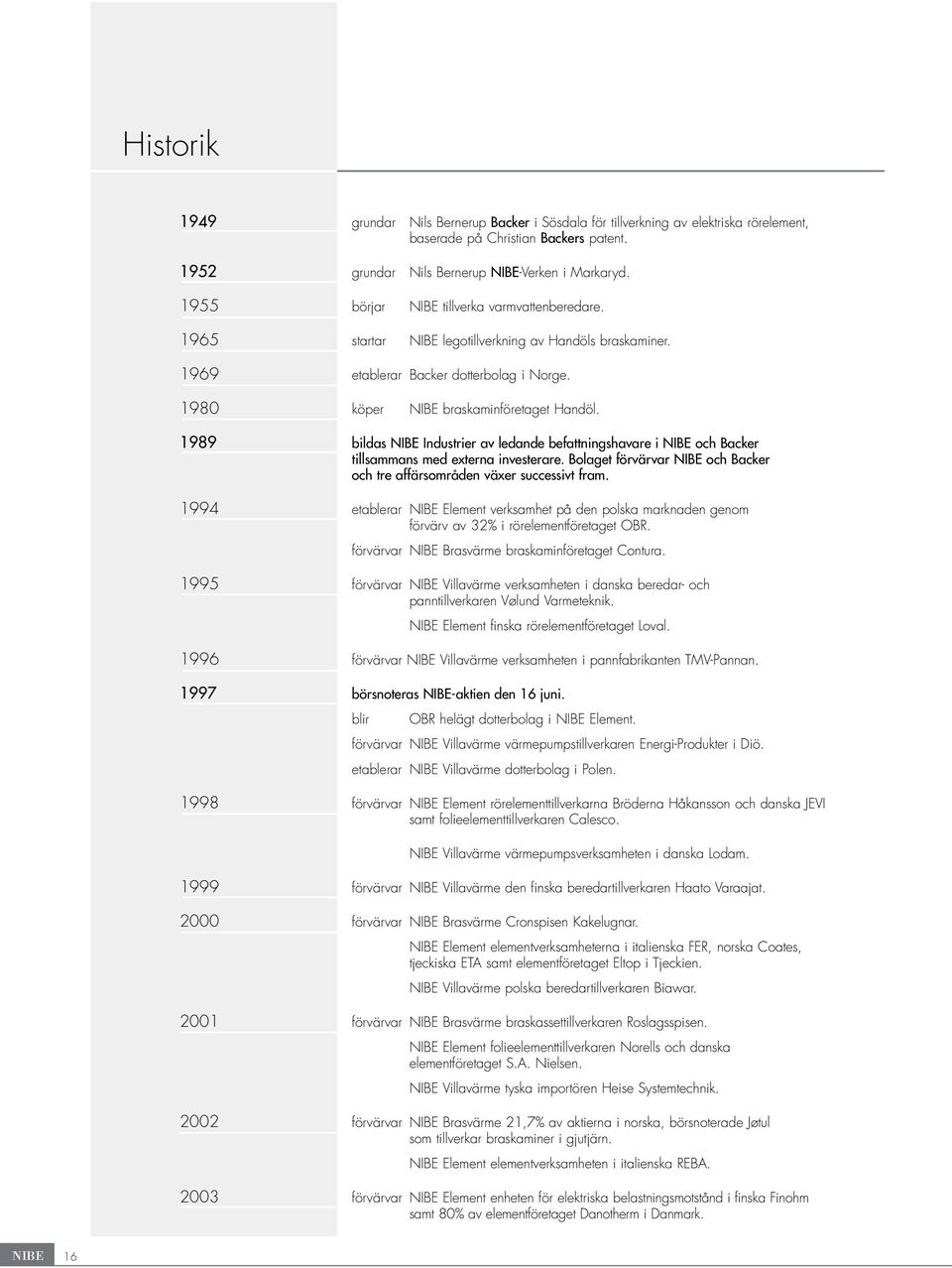 Historik

1949 grundar Nils Bernerup Backer i Sösdala för tillverkning av elektriska rörelement, baserade på Christian Backers patent.

1952 grundar Nils Bernerup NIBE-Verken i Markaryd.

1955 börjar NIBE tillverka varmvattenberedare.

1965 startar NIBE legotillverkning av Handöls braskaminer.

1969 etablerar Backer dotterbolag i Norge.

1980 köper NIBE braskaminföretaget Handöl.

1989 bildas NIBE Industrier av ledande befattningshavare i NIBE och Backer tillsammans med externa investerare. Bolaget förvärvar NIBE och Backer och tre affärsområden växer successivt fram.

1994 etablerar NIBE Element verksamhet på den polska marknaden genom förvärv av 32% i rörelementföretaget OBR.

förvärvar NIBE Brasvärme braskaminföretaget Contura.

1995 förvärvar NIBE Villavärme verksamheten i danska beredar- och panntillverkaren Vølund Varmeteknik.

NIBE Element finska rörelementföretaget Loval.

1996 förvärvar NIBE Villavärme verksamheten i pannfabrikanten TMV-Pannan.

1997 börsnoteras NIBE-aktien den 16 juni.

blir OBR helägt dotterbolag i NIBE Element.

förvärvar NIBE Villavärme värmepumpstillverkaren Energi-Produkter i Diö.

etablerar NIBE Villavärme dotterbolag i Polen.

1998 förvärvar NIBE Element rörelementtillverkarna Bröderna Håkansson och danska JEVI samt folieelementtillverkaren Calesco.

NIBE Villavärme värmepumpsverksamheten i danska Lodam.

1999 förvärvar NIBE Villavärme den finska beredartillverkaren Haato Varaajat.

2000 förvärvar NIBE Brasvärme Cronspisen Kakelugnar.

NIBE Element elementverksamheterna i italienska FER, norska Coates, tjeckiska ETA samt elementföretaget Eltop i Tjeckien.

NIBE Villavärme polska beredartillverkaren Biawar.

2001 förvärvar NIBE Brasvärme braskassettillverkaren Roslagsspisen.

NIBE Element folieelementtillverkaren Norells och danska elementföretaget S.A. Nielsen.

NIBE Villavärme tyska importören Heise Systemtechnik.

2002 förvärvar NIBE Brasvärme 21,7% av aktierna i norska, börsnoterade Jøtul som tillverkar braskaminer i gjutjärn.

NIBE Element elementverksamheten i italienska REBA.

2003 förvärvar NIBE Element enheten för elektriska belastningsmotstånd i finska Finohm samt 80% av elementföretaget Danotherm i Danmark.

NIBE 16